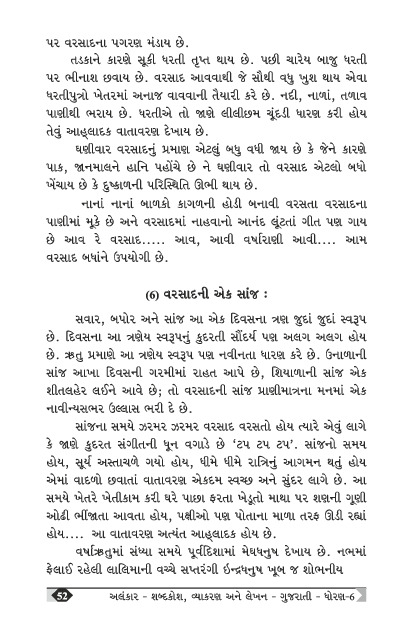 પર વરસાદના પગરણ મંડાય છે.

તડકાને કારણે સૂકી ધરતી તૃપ્ત થાય છે. પછી ચારેય બાજુ ધરતી પર ભીનાશ છવાય છે. વરસાદ આવવાથી જે સૌથી વધુ ખુશ થાય એવા ધરતીપુત્રો ખેતરમાં અનાજ વાવવાની તૈયારી કરે છે. નદી, નાળાં, તળાવ પાણીથી ભરાય છે. ધરતીએ તો જાણે લીલીછમ ચૂંદડી ધારણ કરી હોય તેવું આહ્લાદક વાતાવરણ દેખાય છે.

ઘણીવાર વરસાદનું પ્રમાણ એટલું બધુ વધી જાય છે કે જેને કારણે પાક, જાનમાલને હાનિ પહોંચે છે ને ઘણીવાર તો વરસાદ એટલો બધો ખેંચાય છે કે દુષ્કાળની પરિસ્થિતિ ઊભી થાય છે.

નાનાં નાનાં બાળકો કાગળની હોડી બનાવી વરસતા વરસાદના પાણીમાં મૂકે છે અને વરસાદમાં નાહવાનો આનંદ લૂંટતાં ગીત પણ ગાય છે આવ રે વરસાદ..... આવ, આવી વર્ષારાણી આવી.... આમ વરસાદ બધાંને ઉપયોગી છે.

(6) વરસાદની એક સાંજ :

સવાર, બપોર અને સાંજ આ એક દિવસના ત્રણ જુદાં જુદાં સ્વરૂપ છે. દિવસના આ ત્રણેય સ્વરૂપનું કુદરતી સૌંદર્ય પણ અલગ અલગ હોય છે. ઋતુ પ્રમાણે આ ત્રણેય સ્વરૂપ પણ નવીનતા ધારણ કરે છે. ઉનાળાની સાંજ આખા દિવસની ગરમીમાં રાહત આપે છે, શિયાળાની સાંજ એક શીતલહેર લઈને આવે છે; તો વરસાદની સાંજ પ્રાણીમાત્રના મનમાં એક નાવીન્યસભર ઉલ્લાસ ભરી દે છે.

સાંજના સમયે ઝરમર ઝરમર વરસાદ વરસતો હોય ત્યારે એવું લાગે કે જાણે કુદરત સંગીતની ધૂન વગાડે છે 'ટપ ટપ ટપ'. સાંજનો સમય હોય, સૂર્ય અસ્તાચળે ગયો હોય, ધીમે ધીમે રાત્રિનું આગમન થતું હોય એમાં વાદળો છવાતાં વાતાવરણ એકદમ સ્વચ્છ અને સુંદર લાગે છે. આ સમયે ખેતરે ખેતીકામ કરી ઘરે પાછા ફરતા ખેડૂતો માથા પર શણની ગૂણી ઓઢી ભીંજાતા આવતા હોય, પક્ષીઓ પણ પોતાના માળા તરફ ઊડી રહ્યાં હોય.... આ વાતાવરણ અત્યંત આહ્લાદક હોય છે.

વર્ષાઋતુમાં સંધ્યા સમયે પૂર્વદિશામાં મેઘધનુષ દેખાય છે. નભમાં ફેલાઈ રહેલી લાલિમાની વચ્ચે સપ્તરંગી ઈન્દ્રધનુષ ખૂબ જ શોભનીય

52 અલંકાર - શબ્દકોશ, વ્યાકરણ અને લેખન - ગુજરાતી - ધોરણ-6